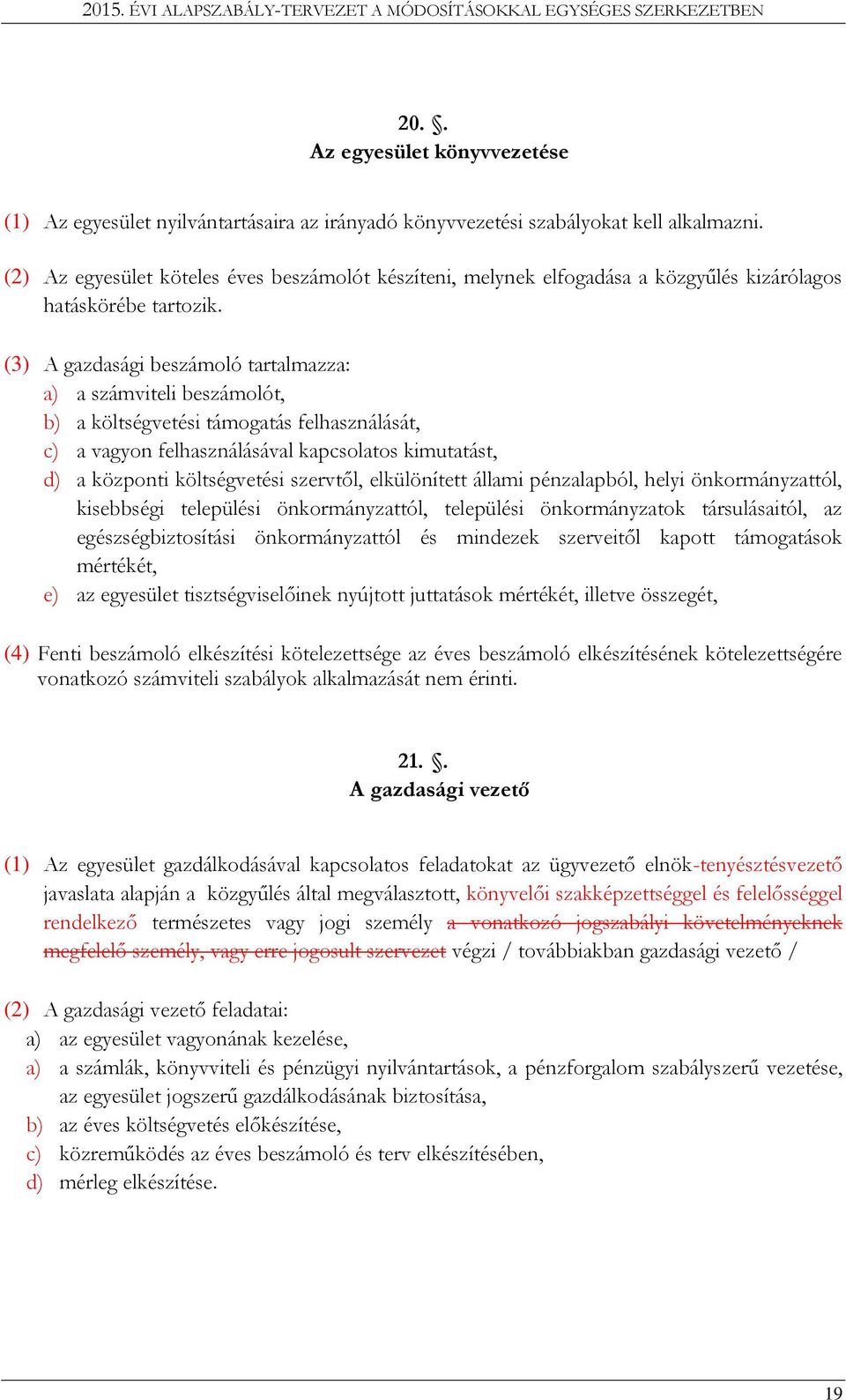 2015. ÉVI ALAPSZABÁLY-TERVEZET A MÓDOSÍTÁSOKKAL EGYSÉGES SZERKEZETBEN

20. §.
Az egyesület könyvvezetése

(1) Az egyesület nyilvántartásaira az irányadó könyvvezetési szabályokat kell alkalmazni.

(2) Az egyesület köteles éves beszámolót készíteni, melynek elfogadása a közgyűlés kizárólagos hatáskörébe tartozik.

(3) A gazdasági beszámoló tartalmazza:
a) a számviteli beszámolót,
b) a költségvetési támogatás felhasználását,
c) a vagyon felhasználásával kapcsolatos kimutatást,
d) a központi költségvetési szervtől, elkülönített állami pénzalapból, helyi önkormányzattól, kisebbségi települési önkormányzattól, települési önkormányzatok társulásaitól, az egészségbiztosítási önkormányzattól és mindezek szerveitől kapott támogatások mértékét,
e) az egyesület tisztségviselőinek nyújtott juttatások mértékét, illetve összegét,

(4) Fenti beszámoló elkészítési kötelezettsége az éves beszámoló elkészítésének kötelezettségére vonatkozó számviteli szabályok alkalmazását nem érinti.

21. §.
A gazdasági vezető

(1) Az egyesület gazdálkodásával kapcsolatos feladatokat az ügyvezető elnök-tenyésztésvezető javaslata alapján a közgyűlés által megválasztott, könyvelői szakképzettséggel és felelősséggel rendelkező természetes vagy jogi személy a vonatkozó jogszabályi követelményeknek megfelelő személy, vagy erre jogosult szervezet végzi / továbbiakban gazdasági vezető /

(2) A gazdasági vezető feladatai:
a) az egyesület vagyonának kezelése,
a) a számlák, könyvviteli és pénzügyi nyilvántartások, a pénzforgalom szabályszerű vezetése, az egyesület jogszerű gazdálkodásának biztosítása,
b) az éves költségvetés előkészítése,
c) közreműködés az éves beszámoló és terv elkészítésében,
d) mérleg elkészítése.

19